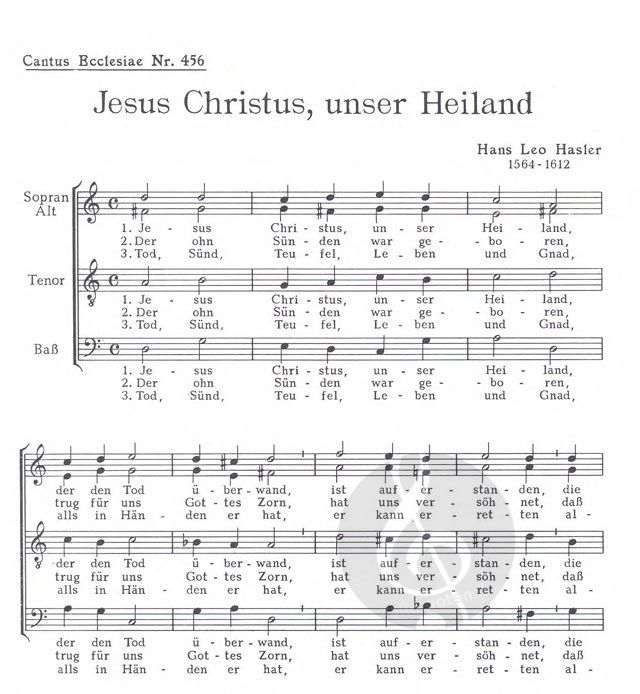 Cantus Ecclesiae Nr. 456

Jesus Christus, unser Heiland

Hans Leo Hasler
1564 - 1612

Sopran
Alt

1. Je - sus Chri - stus, un - ser Hei - land,
2. Der ohn Sün - den war ge - bo - ren,
3. Tod, Sünd, Teu - fel, Le - ben und Gnad,

Tenor

1. Je - sus Chri - stus, un - ser Hei - land,
2. Der ohn Sün - den war ge - bo - ren,
3. Tod, Sünd, Teu - fel, Le - ben und Gnad,

Baß

1. Je - sus Chri - stus, un - ser Hei - land,
2. Der ohn Sün - den war ge - bo - ren,
3. Tod, Sünd, Teu - fel, Le - ben und Gnad,

der den Tod ü - ber - wand, ist auf - er - stan - den, die
trug für uns Got - tes Zorn, hat uns ver - söh - net, daß
alls in Hän - den er hat, er kann er - ret - ten al -

der den Tod ü - ber - wand, ist auf - er - stan - den, die
trug für uns Got - tes Zorn, hat uns ver - söh - net, daß
alls in Hän - den er hat, er kann er - ret - ten al -

der den Tod ü - ber - wand, ist auf - er - stan - den, die
trug für uns Got - tes Zorn, hat uns ver - söh - net, daß
alls in Hän - den er hat, er kann er - ret - ten al -